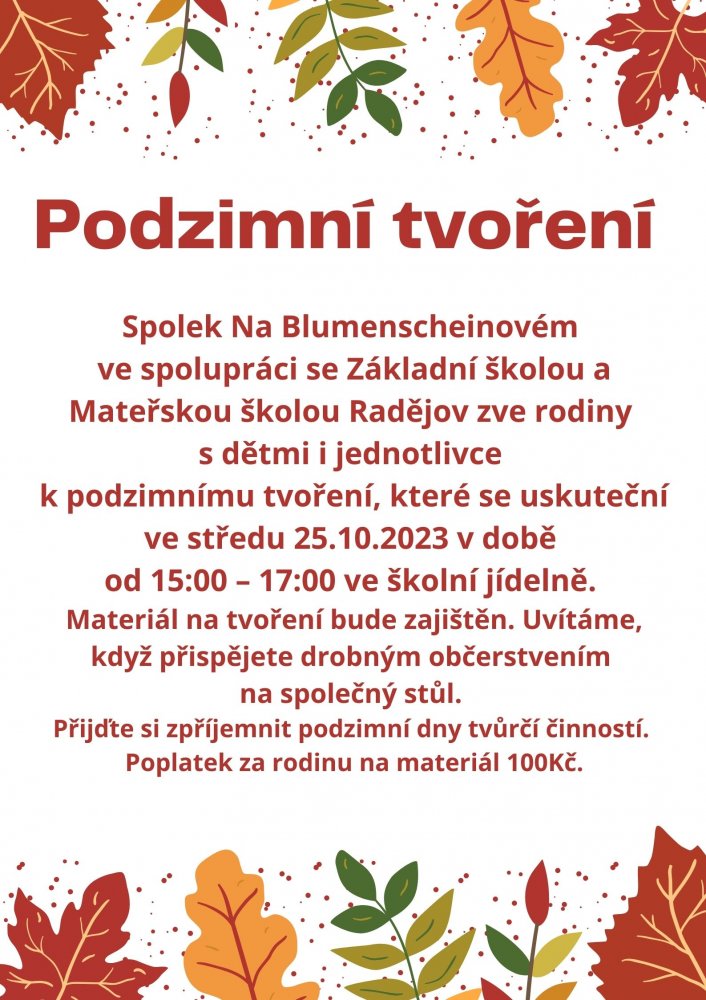 Podzimní tvoření

Spolek Na Blumenscheinovém ve spolupráci se Základní školou a Mateřskou školou Radějov zve rodiny s dětmi i jednotlivce k podzimnímu tvoření, které se uskuteční ve středu 25.10.2023 v době od 15:00 – 17:00 ve školní jídelně.

Materiál na tvoření bude zajištěn. Uvítáme, když přispějete drobným občerstvením na společný stůl.

Přijďte si zpříjemnit podzimní dny tvůrčí činností.

Poplatek za rodinu na materiál 100Kč.